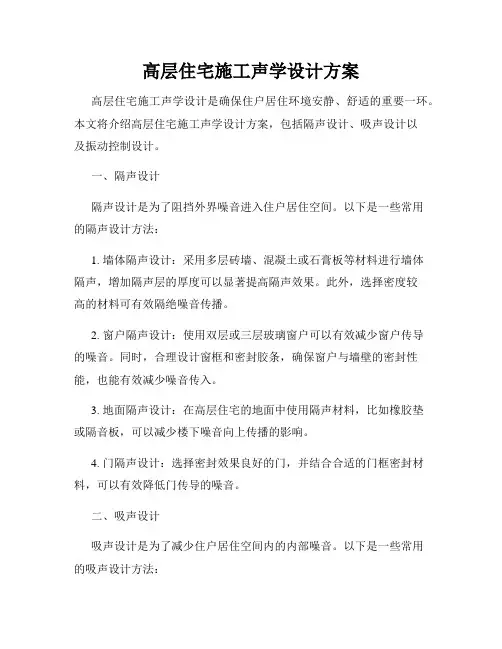 高层住宅施工声学设计方案

高层住宅施工声学设计是确保住户居住环境安静、舒适的重要一环。本文将介绍高层住宅施工声学设计方案，包括隔声设计、吸声设计以及振动控制设计。

一、隔声设计

隔声设计是为了阻挡外界噪音进入住户居住空间。以下是一些常用的隔声设计方法：

1. 墙体隔声设计：采用多层砖墙、混凝土或石膏板等材料进行墙体隔声，增加隔声层的厚度可以显著提高隔声效果。此外，选择密度较高的材料可有效隔绝噪音传播。

2. 窗户隔声设计：使用双层或三层玻璃窗户可以有效减少窗户传导的噪音。同时，合理设计窗框和密封胶条，确保窗户与墙壁的密封性能，也能有效减少噪音传入。

3. 地面隔声设计：在高层住宅的地面中使用隔声材料，比如橡胶垫或隔音板，可以减少楼下噪音向上传播的影响。

4. 门隔声设计：选择密封效果良好的门，并结合合适的门框密封材料，可以有效降低门传导的噪音。

二、吸声设计

吸声设计是为了减少住户居住空间内的内部噪音。以下是一些常用的吸声设计方法：